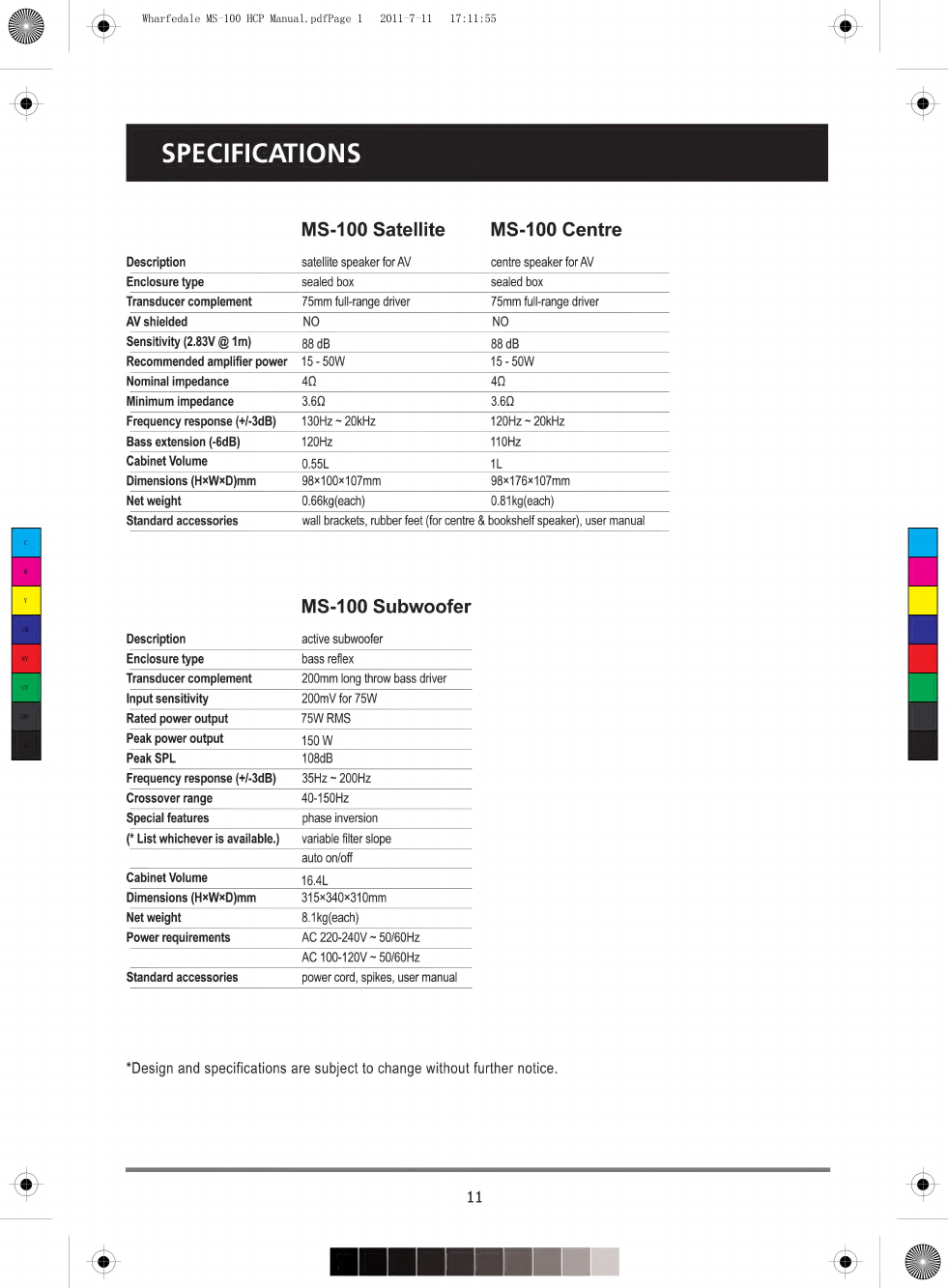 Wharfedale MS-100 HCP Manual.pdfPage 1 2011-7-11 17:11:55

SPECIFICATIONS

| | MS-100 Satellite | MS-100 Centre |
|---|---|---|
| Description | satellite speaker for AV | centre speaker for AV |
| Enclosure type | sealed box | sealed box |
| Transducer complement | 75mm full-range driver | 75mm full-range driver |
| AV shielded | NO | NO |
| Sensitivity (2.83V @ 1m) | 88 dB | 88 dB |
| Recommended amplifier power | 15 - 50W | 15 - 50W |
| Nominal impedance | 4Ω | 4Ω |
| Minimum impedance | 3.6Ω | 3.6Ω |
| Frequency response (+/-3dB) | 130Hz ~ 20kHz | 120Hz ~ 20kHz |
| Bass extension (-6dB) | 120Hz | 110Hz |
| Cabinet Volume | 0.55L | 1L |
| Dimensions (H×W×D)mm | 98×100×107mm | 98×176×107mm |
| Net weight | 0.66kg(each) | 0.81kg(each) |
| Standard accessories | wall brackets, rubber feet (for centre & bookshelf speaker), user manual | |

| | MS-100 Subwoofer |
|---|---|
| Description | active subwoofer |
| Enclosure type | bass reflex |
| Transducer complement | 200mm long throw bass driver |
| Input sensitivity | 200mV for 75W |
| Rated power output | 75W RMS |
| Peak power output | 150 W |
| Peak SPL | 108dB |
| Frequency response (+/-3dB) | 35Hz ~ 200Hz |
| Crossover range | 40-150Hz |
| Special features | phase inversion |
| (* List whichever is available.) | variable filter slope |
| | auto on/off |
| Cabinet Volume | 16.4L |
| Dimensions (H×W×D)mm | 315×340×310mm |
| Net weight | 8.1kg(each) |
| Power requirements | AC 220-240V ~ 50/60Hz |
| | AC 100-120V ~ 50/60Hz |
| Standard accessories | power cord, spikes, user manual |

*Design and specifications are subject to change without further notice.

11